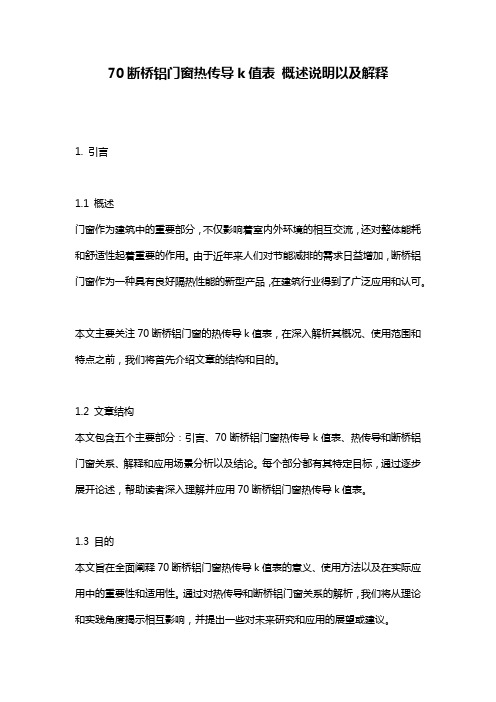 70 断桥铝门窗热传导 k 值表 概述说明以及解释

1. 引言

1.1 概述
门窗作为建筑中的重要部分，不仅影响着室内外环境的相互交流，还对整体能耗和舒适性起着重要的作用。由于近年来人们对节能减排的需求日益增加，断桥铝门窗作为一种具有良好隔热性能的新型产品，在建筑行业得到了广泛应用和认可。

本文主要关注 70 断桥铝门窗的热传导 k 值表，在深入解析其概况、使用范围和特点之前，我们将首先介绍文章的结构和目的。

1.2 文章结构
本文包含五个主要部分：引言、70 断桥铝门窗热传导 k 值表、热传导和断桥铝门窗关系、解释和应用场景分析以及结论。每个部分都有其特定目标，通过逐步展开论述，帮助读者深入理解并应用 70 断桥铝门窗热传导 k 值表。

1.3 目的
本文旨在全面阐释 70 断桥铝门窗热传导 k 值表的意义、使用方法以及在实际应用中的重要性和适用性。通过对热传导和断桥铝门窗关系的解析，我们将从理论和实践角度揭示相互影响，并提出一些对未来研究和应用的展望或建议。